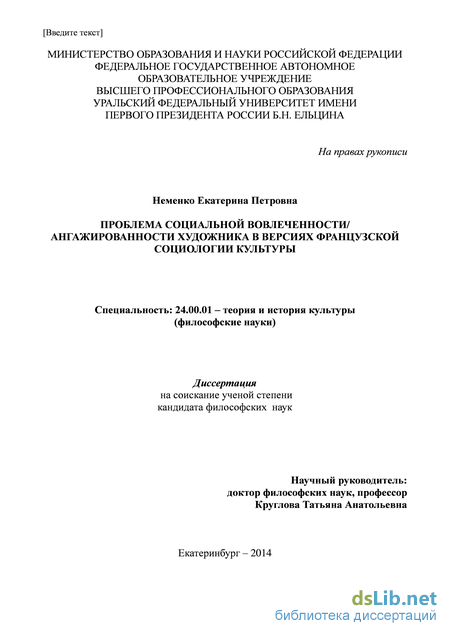 [Введите текст]

МИНИСТЕРСТВО ОБРАЗОВАНИЯ И НАУКИ РОССИЙСКОЙ ФЕДЕРАЦИИ
ФЕДЕРАЛЬНОЕ ГОСУДАРСТВЕННОЕ АВТОНОМНОЕ
ОБРАЗОВАТЕЛЬНОЕ УЧРЕЖДЕНИЕ
ВЫСШЕГО ПРОФЕССИОНАЛЬНОГО ОБРАЗОВАНИЯ
УРАЛЬСКИЙ ФЕДЕРАЛЬНЫЙ УНИВЕРСИТЕТ ИМЕНИ
ПЕРВОГО ПРЕЗИДЕНТА РОССИИ Б.Н. ЕЛЬЦИНА

На правах рукописи

Неменко Екатерина Петровна

ПРОБЛЕМА СОЦИАЛЬНОЙ ВОВЛЕЧЕННОСТИ/
АНГАЖИРОВАННОСТИ ХУДОЖНИКА В ВЕРСИЯХ ФРАНЦУЗСКОЙ
СОЦИОЛОГИИ КУЛЬТУРЫ

Специальность: 24.00.01 – теория и история культуры
(философские науки)

Диссертация
на соискание ученой степени
кандидата философских наук

Научный руководитель:
доктор философских наук, профессор
Круглова Татьяна Анатольевна

Екатеринбург – 2014

dsLib.net
библиотека диссертаций